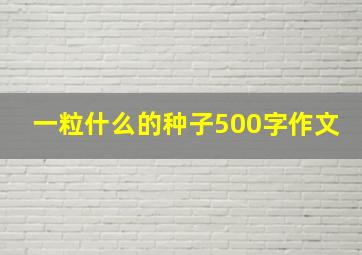 一粒什么的种子500字作文